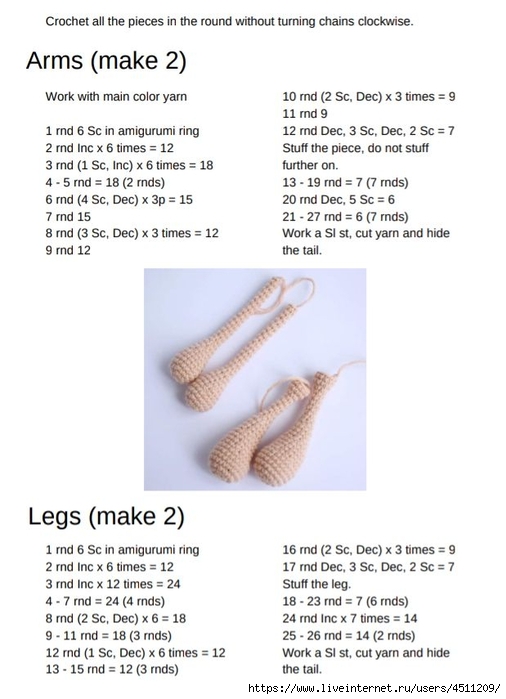 Crochet all the pieces in the round without turning chains clockwise.

Arms (make 2)

Work with main color yarn

1 rnd 6 Sc in amigurumi ring
2 rnd Inc x 6 times = 12
3 rnd (1 Sc, Inc) x 6 times = 18
4 - 5 rnd = 18 (2 rnds)
6 rnd (4 Sc, Dec) x 3p = 15
7 rnd 15
8 rnd (3 Sc, Dec) x 3 times = 12
9 rnd 12

10 rnd (2 Sc, Dec) x 3 times = 9
11 rnd 9
12 rnd Dec, 3 Sc, Dec, 2 Sc = 7
Stuff the piece, do not stuff further on.
13 - 19 rnd = 7 (7 rnds)
20 rnd Dec, 5 Sc = 6
21 - 27 rnd = 6 (7 rnds)
Work a Sl st, cut yarn and hide the tail.

Legs (make 2)

1 rnd 6 Sc in amigurumi ring
2 rnd Inc x 6 times = 12
3 rnd Inc x 12 times = 24
4 - 7 rnd = 24 (4 rnds)
8 rnd (2 Sc, Dec) x 6 = 18
9 - 11 rnd = 18 (3 rnds)
12 rnd (1 Sc, Dec) x 6 times = 12
13 - 15 rnd = 12 (3 rnds)

16 rnd (2 Sc, Dec) x 3 times = 9
17 rnd Dec, 3 Sc, Dec, 2 Sc = 7
Stuff the leg.
18 - 23 rnd = 7 (6 rnds)
24 rnd Inc x 7 times = 14
25 - 26 rnd = 14 (2 rnds)
Work a Sl st, cut yarn and hide the tail.

https://www.liveinternet.ru/users/4511209/